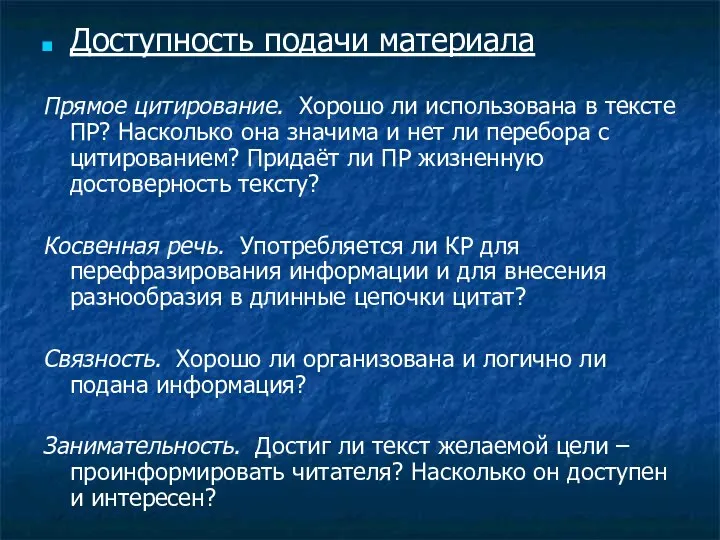 Доступность подачи материала

Прямое цитирование. Хорошо ли использована в тексте ПР? Насколько она значима и нет ли перебора с цитированием? Придаёт ли ПР жизненную достоверность тексту?

Косвенная речь. Употребляется ли КР для перефразирования информации и для внесения разнообразия в длинные цепочки цитат?

Связность. Хорошо ли организована и логично ли подана информация?

Занимательность. Достиг ли текст желаемой цели – проинформировать читателя? Насколько он доступен и интересен?